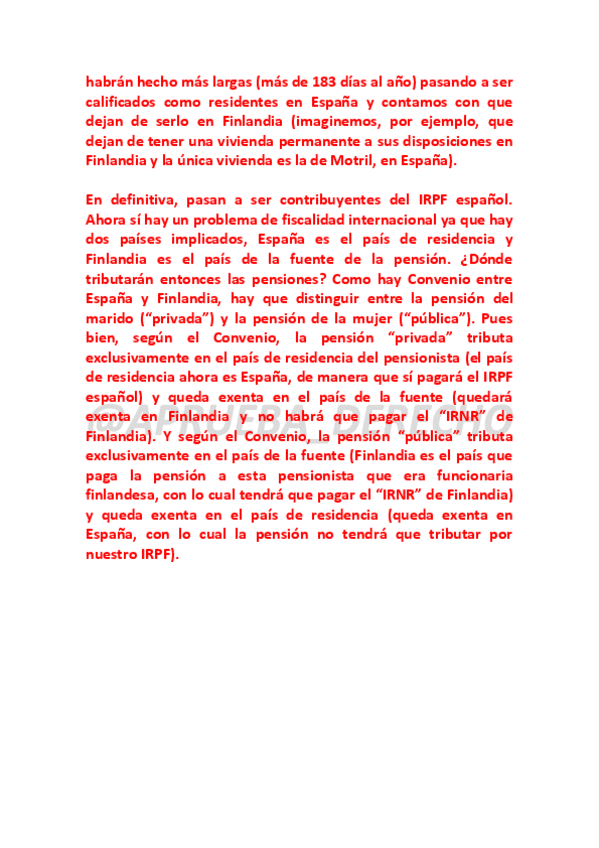 habrán hecho más largas (más de 183 días al año) pasando a ser calificados como residentes en España y contamos con que dejan de serlo en Finlandia (imaginemos, por ejemplo, que dejan de tener una vivienda permanente a sus disposiciones en Finlandia y la única vivienda es la de Motril, en España).

En definitiva, pasan a ser contribuyentes del IRPF español. Ahora sí hay un problema de fiscalidad internacional ya que hay dos países implicados, España es el país de residencia y Finlandia es el país de la fuente de la pensión. ¿Dónde tributarán entonces las pensiones? Como hay Convenio entre España y Finlandia, hay que distinguir entre la pensión del marido ("privada") y la pensión de la mujer ("pública"). Pues bien, según el Convenio, la pensión "privada" tributa exclusivamente en el país de residencia del pensionista (el país de residencia ahora es España, de manera que sí pagará el IRPF español) y queda exenta en el país de la fuente (quedará exenta en Finlandia y no habrá que pagar el "IRNR" de Finlandia). Y según el Convenio, la pensión "pública" tributa exclusivamente en el país de la fuente (Finlandia es el país que paga la pensión a esta pensionista que era funcionaria finlandesa, con lo cual tendrá que pagar el "IRNR" de Finlandia) y queda exenta en el país de residencia (queda exenta en España, con lo cual la pensión no tendrá que tributar por nuestro IRPF).

@APRUEBA_DERECHO